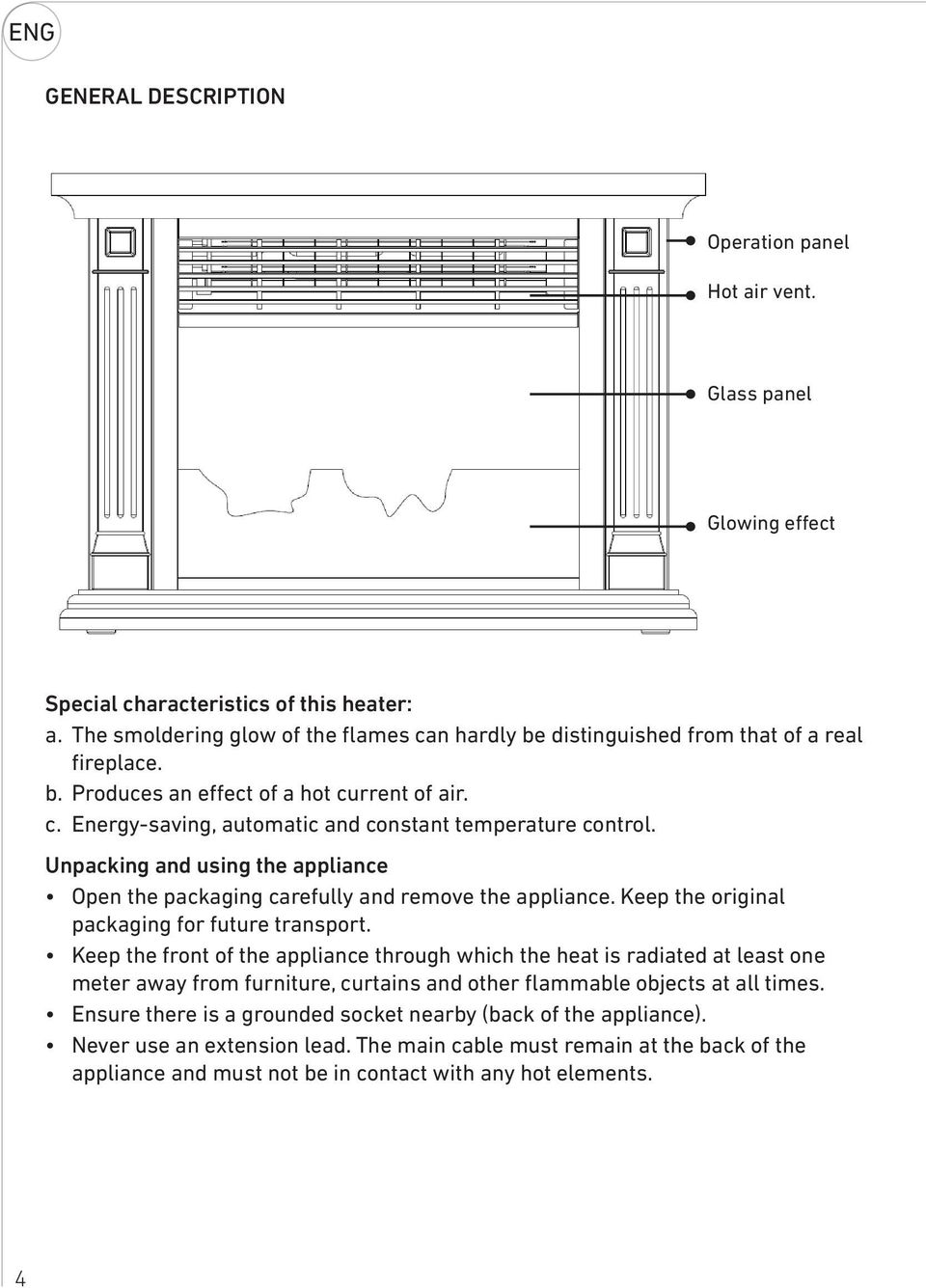 ENG

GENERAL DESCRIPTION

Operation panel

Hot air vent.

Glass panel

Glowing effect

Special characteristics of this heater:
a. The smoldering glow of the flames can hardly be distinguished from that of a real fireplace.
b. Produces an effect of a hot current of air.
c. Energy-saving, automatic and constant temperature control.

Unpacking and using the appliance
• Open the packaging carefully and remove the appliance. Keep the original packaging for future transport.
• Keep the front of the appliance through which the heat is radiated at least one meter away from furniture, curtains and other flammable objects at all times.
• Ensure there is a grounded socket nearby (back of the appliance).
• Never use an extension lead. The main cable must remain at the back of the appliance and must not be in contact with any hot elements.

4